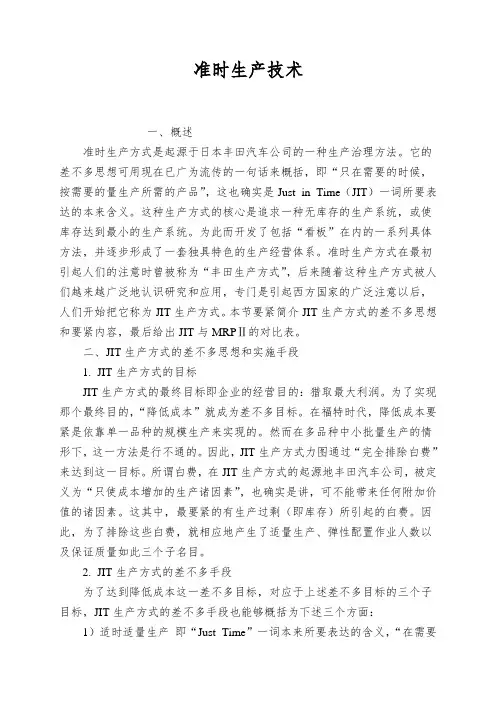 准时生产技术

一、概述

准时生产方式是起源于日本丰田汽车公司的一种生产治理方法。它的差不多思想可用现在已广为流传的一句话来概括，即“只在需要的时候，按需要的量生产所需的产品”，这也确实是 Just in Time（JIT）一词所要表达的本来含义。这种生产方式的核心是追求一种无库存的生产系统，或使库存达到最小的生产系统。为此而开发了包括“看板”在内的一系列具体方法，并逐步形成了一套独具特色的生产经营体系。准时生产方式在最初引起人们的注意时曾被称为“丰田生产方式”，后来随着这种生产方式被人们越来越广泛地认识研究和应用，专门是引起西方国家的广泛注意以后，人们开始把它称为 JIT 生产方式。本节要紧简介 JIT 生产方式的差不多思想和要紧内容，最后给出 JIT 与 MRPⅡ的对比表。

二、JIT 生产方式的差不多思想和实施手段

1. JIT 生产方式的目标

JIT 生产方式的最终目标即企业的经营目的：猎取最大利润。为了实现那个最终目的，“降低成本”就成为差不多目标。在福特时代，降低成本要紧是依靠单一品种的规模生产来实现的。然而在多品种中小批量生产的情形下，这一方法是行不通的。因此，JIT 生产方式力图通过“完全排除白费”来达到这一目标。所谓白费，在 JIT 生产方式的起源地丰田汽车公司，被定义为“只使成本增加的生产诸因素”，也确实是讲，可不能带来任何附加价值的诸因素。这其中，最要紧的有生产过剩（即库存）所引起的白费。因此，为了排除这些白费，就相应地产生了适量生产、弹性配置作业人数以及保证质量如此三个子名目。

2. JIT 生产方式的差不多手段

为了达到降低成本这一差不多目标，对应于上述差不多目标的三个子目标，JIT 生产方式的差不多手段也能够概括为下述三个方面：

1）适时适量生产 即“Just Time”一词本来所要表达的含义，“在需要